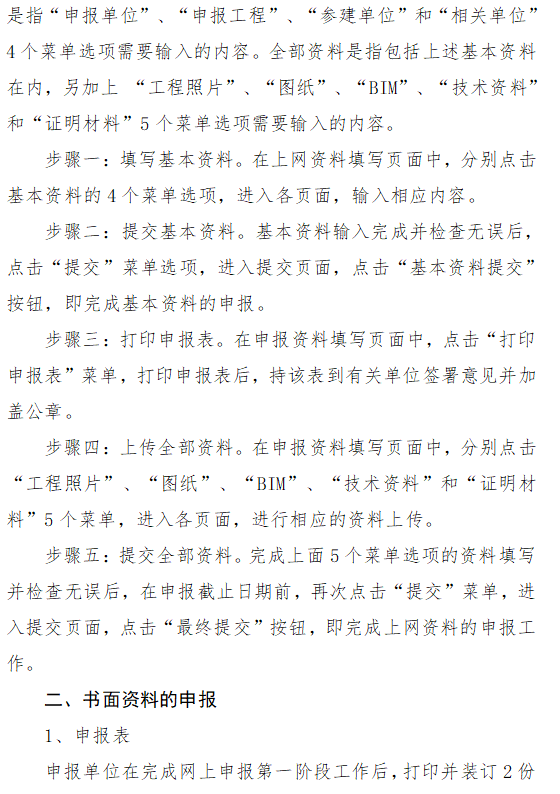 是指“申报单位”、“申报工程”、“参建单位”和“相关单位”4个菜单选项需要输入的内容。全部资料是指包括上述基本资料在内，另加上 “工程照片”、“图纸”、“BIM”、“技术资料”和“证明材料”5个菜单选项需要输入的内容。

步骤一：填写基本资料。在上网资料填写页面中，分别点击基本资料的4个菜单选项，进入各页面，输入相应内容。

步骤二：提交基本资料。基本资料输入完成并检查无误后，点击“提交”菜单选项，进入提交页面，点击“基本资料提交”按钮，即完成基本资料的申报。

步骤三：打印申报表。在申报资料填写页面中，点击“打印申报表”菜单，打印申报表后，持该表到有关单位签署意见并加盖公章。

步骤四：上传全部资料。在申报资料填写页面中，分别点击“工程照片”、“图纸”、“BIM”、“技术资料”和“证明材料”5个菜单，进入各页面，进行相应的资料上传。

步骤五：提交全部资料。完成上面5个菜单选项的资料填写并检查无误后，在申报截止日期前，再次点击“提交”菜单，进入提交页面，点击“最终提交”按钮，即完成上网资料的申报工作。

二、书面资料的申报

1、申报表

申报单位在完成网上申报第一阶段工作后，打印并装订2份